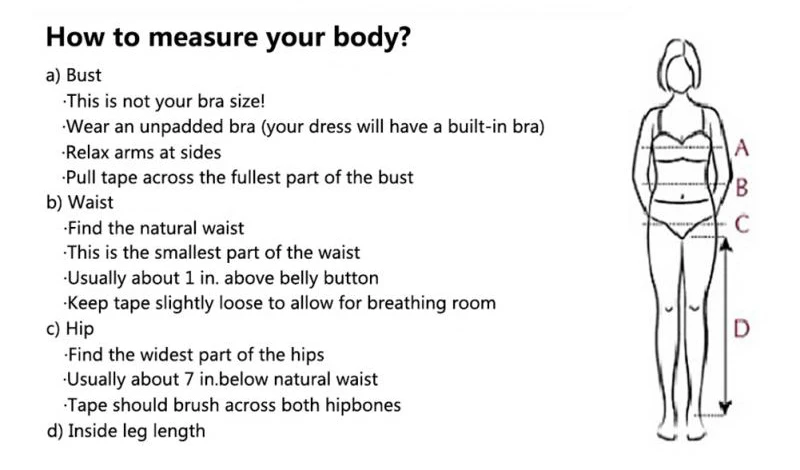 How to measure your body?

a) Bust
·This is not your bra size!
·Wear an unpadded bra (your dress will have a built-in bra)
·Relax arms at sides
·Pull tape across the fullest part of the bust

b) Waist
·Find the natural waist
·This is the smallest part of the waist
·Usually about 1 in. above belly button
·Keep tape slightly loose to allow for breathing room

c) Hip
·Find the widest part of the hips
·Usually about 7 in.below natural waist
·Tape should brush across both hipbones

d) Inside leg length

A
B
C
D